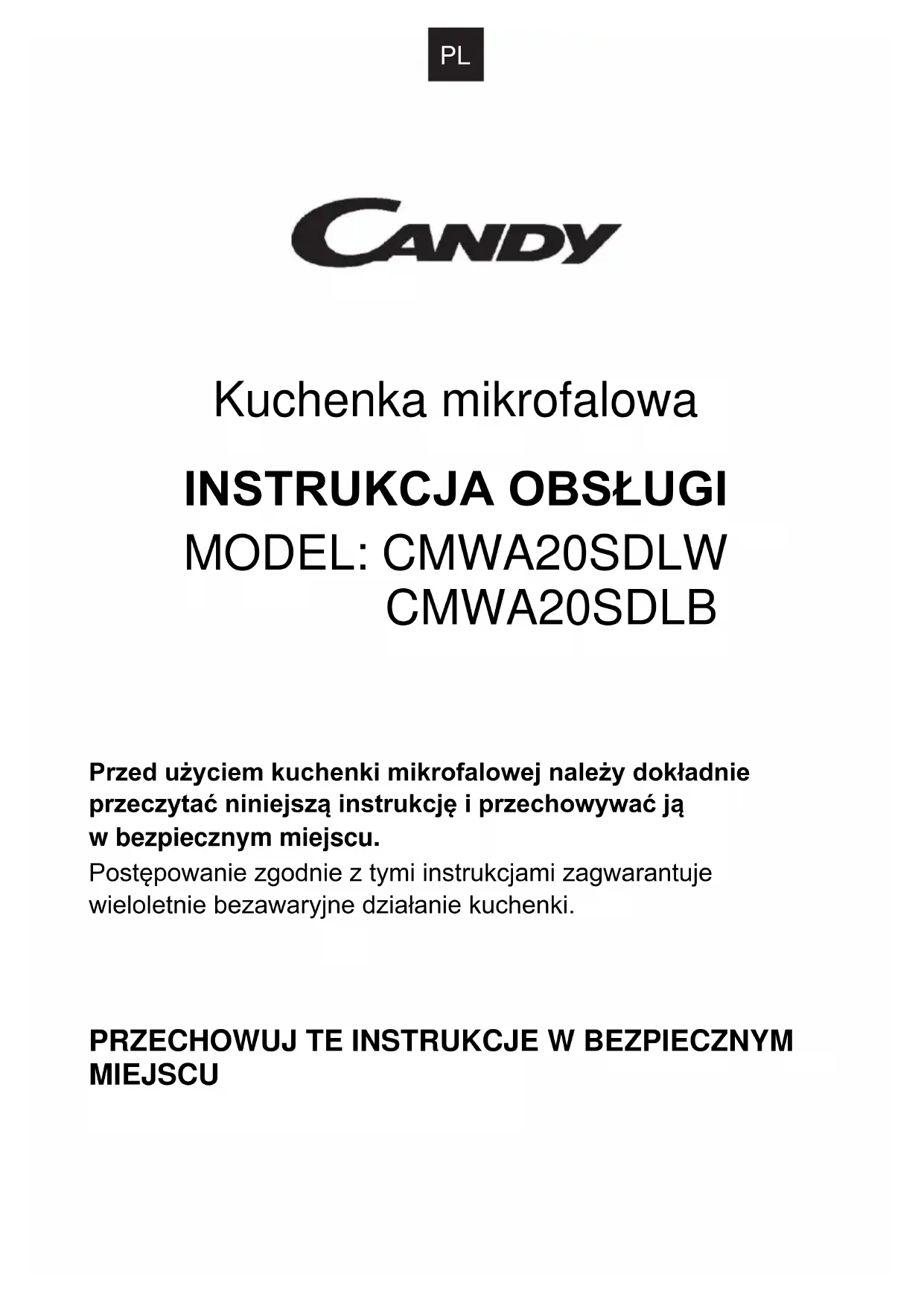 PL

CANDY

Kuchenka mikrofalowa

INSTRUKCJA OBSŁUGI

MODEL: CMWA20SDLW
CMWA20SDLB

Przed użyciem kuchenki mikrofalowej należy dokładnie przeczytać niniejszą instrukcję i przechowywać ją w bezpiecznym miejscu.
Postępowanie zgodnie z tymi instrukcjami zagwarantuje wieloletnie bezawaryjne działanie kuchenki.

PRZECHOWUJ TE INSTRUKCJE W BEZPIECZNYM MIEJSCU